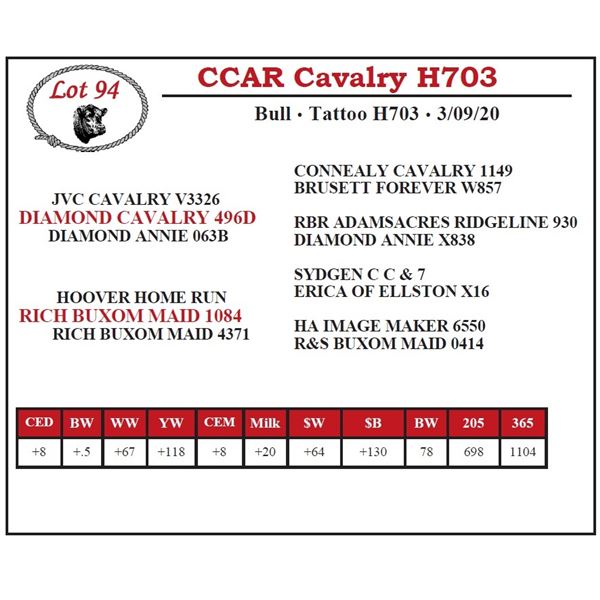 Lot 94

CCAR Cavalry H703

Bull • Tattoo H703 • 3/09/20

JVC CAVALRY V3326
DIAMOND CAVALRY 496D
DIAMOND ANNIE 063B

HOOVER HOME RUN
RICH BUXOM MAID 1084
RICH BUXOM MAID 4371

CONNEALY CAVALRY 1149
BRUSETT FOREVER W857

RBR ADAMSACRES RIDGELINE 930
DIAMOND ANNIE X838

SYDGEN C C & 7
ERICA OF ELLSTON X16

HA IMAGE MAKER 6550
R&S BUXOM MAID 0414

| CED | BW | WW | YW | CEM | Milk | $W | $B | BW | 205 | 365 |
|---|---|---|---|---|---|---|---|---|---|---|
| +8 | +.5 | +67 | +118 | +8 | +20 | +64 | +130 | 78 | 698 | 1104 |